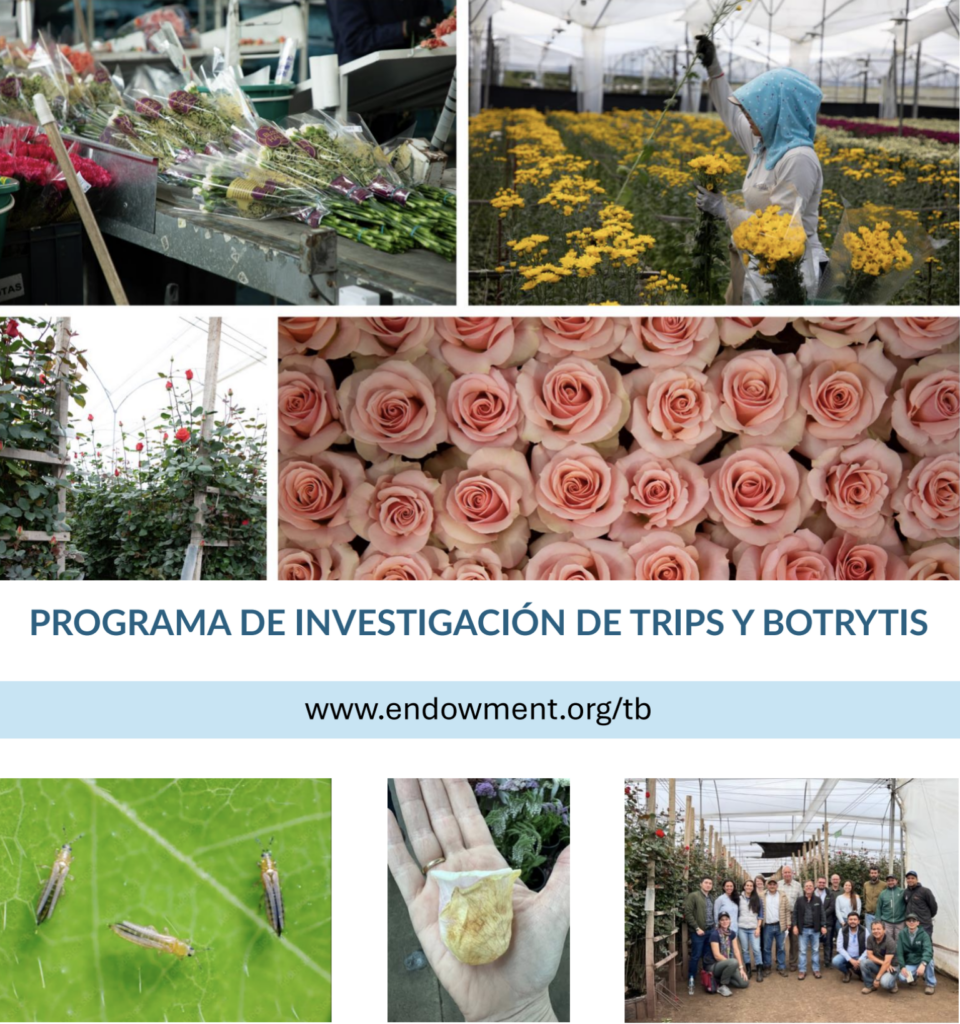 PROGRAMA DE INVESTIGACIÓN DE TRIPS Y BOTRYTIS

www.endowment.org/tb